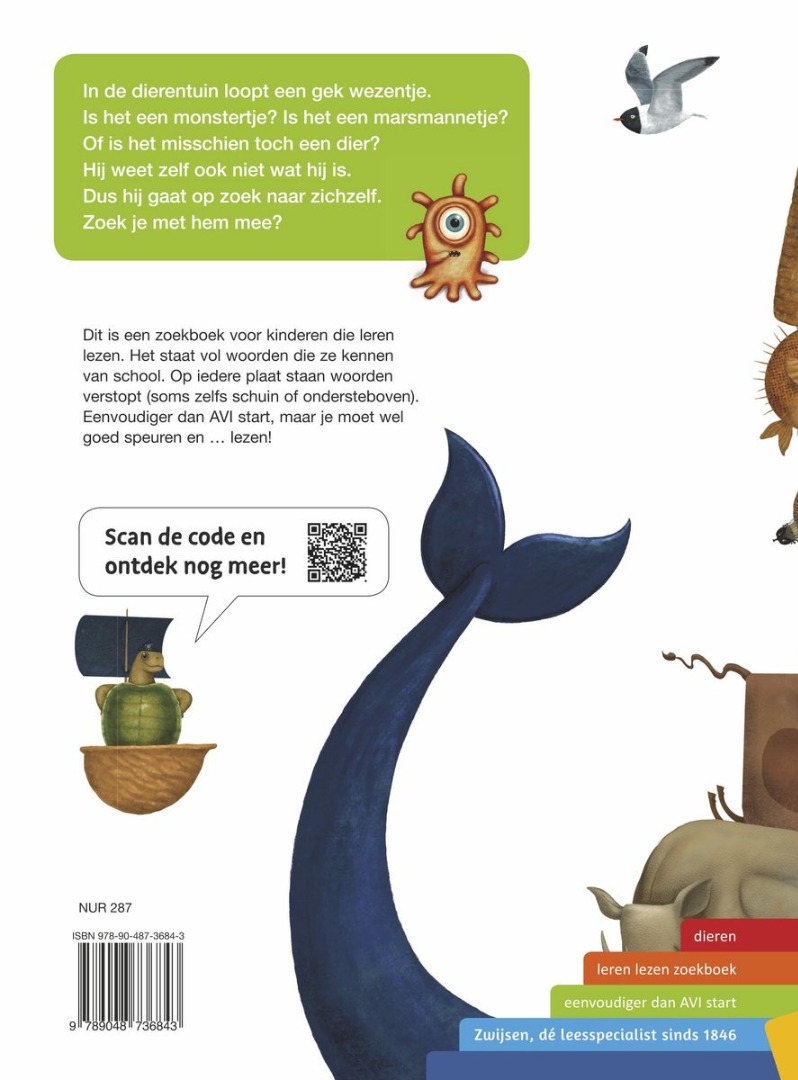 In de dierentuin loopt een gek wezentje.
Is het een monstertje? Is het een marsmannetje?
Of is het misschien toch een dier?
Hij weet zelf ook niet wat hij is.
Dus hij gaat op zoek naar zichzelf.
Zoek je met hem mee?

Dit is een zoekboek voor kinderen die leren lezen. Het staat vol woorden die ze kennen van school. Op iedere plaat staan woorden verstopt (soms zelfs schuin of ondersteboven). Eenvoudiger dan AVI start, maar je moet wel goed speuren en … lezen!

Scan de code en ontdek nog meer!

NUR 287

ISBN 978-90-487-3684-3

9 789048 736843

dieren

leren lezen zoekboek

eenvoudiger dan AVI start

Zwijsen, dé leesspecialist sinds 1846